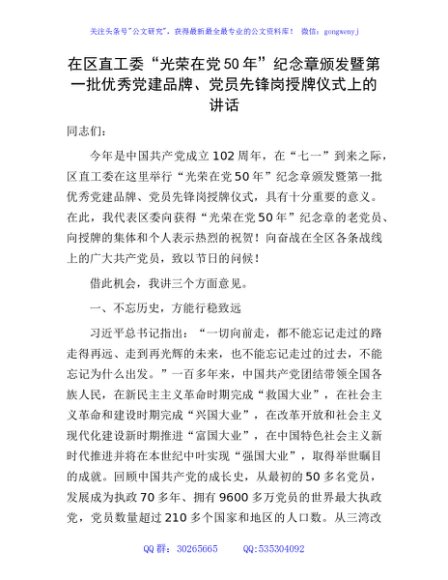 关注头条号"公文研究"，获得最新最全最专业的公文资料库！ 微信：gongwenyj

在区直工委“光荣在党50年”纪念章颁发暨第一批优秀党建品牌、党员先锋岗授牌仪式上的讲话

同志们：

今年是中国共产党成立102周年，在“七一”到来之际，区直工委在这里举行“光荣在党50年”纪念章颁发暨第一批优秀党建品牌、党员先锋岗授牌仪式，具有十分重要的意义。在此，我代表区委向获得“光荣在党50年”纪念章的老党员、向授牌的集体和个人表示热烈的祝贺！向奋战在全区各条战线上的广大共产党员，致以节日的问候！

借此机会，我讲三个方面意见。

一、不忘历史，方能行稳致远

习近平总书记指出：“一切向前走，都不能忘记走过的路走得再远、走到再光辉的未来，也不能忘记走过的过去，不能忘记为什么出发。”一百多年来，中国共产党团结带领全国各族人民，在新民主主义革命时期完成“救国大业”，在社会主义革命和建设时期完成“兴国大业”，在改革开放和社会主义现代化建设新时期推进“富国大业”，在中国特色社会主义新时代推进并将在本世纪中叶实现“强国大业”，取得举世瞩目的成就。回顾中国共产党的成长史，从最初的50多名党员，发展成为执政70多年、拥有9600多万党员的世界最大执政党，党员数量超过210多个国家和地区的人口数。从三湾改

QQ群：30265665 QQ:535304092